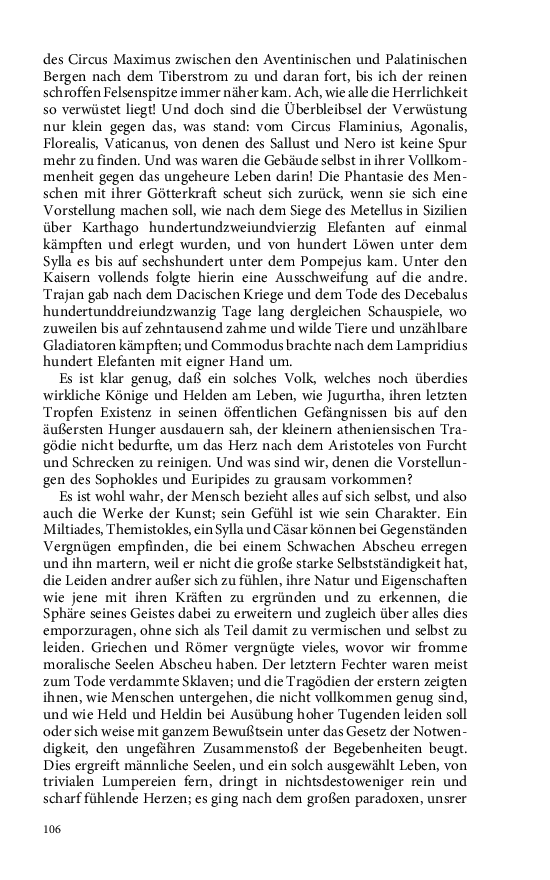 des Circus Maximus zwischen den Aventinischen und Palatinischen Bergen nach dem Tiberstrom zu und daran fort, bis ich der reinen schroffen Felsenspitze immer näher kam. Ach, wie alle die Herrlichkeit so verwüstet liegt! Und doch sind die Überbleibsel der Verwüstung nur klein gegen das, was stand: vom Circus Flaminius, Agonalis, Florealis, Vaticanus, von denen des Sallust und Nero ist keine Spur mehr zu finden. Und was waren die Gebäude selbst in ihrer Vollkommenheit gegen das ungeheure Leben darin! Die Phantasie des Menschen mit ihrer Götterkraft scheut sich zurück, wenn sie sich eine Vorstellung machen soll, wie nach dem Siege des Metellus in Sizilien über Karthago hundertundzweiundvierzig Elefanten auf einmal kämpften und erlegt wurden, und von hundert Löwen unter dem Sylla es bis auf sechshundert unter dem Pompejus kam. Unter den Kaisern vollends folgte hierin eine Ausschweifung auf die andre. Trajan gab nach dem Dacischen Kriege und dem Tode des Decebalus hundertunddreiundzwanzig Tage lang dergleichen Schauspiele, wo zuweilen bis auf zehntausend zahme und wilde Tiere und unzählbare Gladiatoren kämpften; und Commodus brachte nach dem Lampridius hundert Elefanten mit eigner Hand um.

Es ist klar genug, daß ein solches Volk, welches noch überdies wirkliche Könige und Helden am Leben, wie Jugurtha, ihren letzten Tropfen Existenz in seinen öffentlichen Gefängnissen bis auf den äußersten Hunger ausdauern sah, der kleinern atheniensischen Tragödie nicht bedurfte, um das Herz nach dem Aristoteles von Furcht und Schrecken zu reinigen. Und was sind wir, denen die Vorstellungen des Sophokles und Euripides zu grausam vorkommen?

Es ist wohl wahr, der Mensch bezieht alles auf sich selbst, und also auch die Werke der Kunst; sein Gefühl ist wie sein Charakter. Ein Miltiades, Themistokles, ein Sylla und Cäsar können bei Gegenständen Vergnügen empfinden, die bei einem Schwachen Abscheu erregen und ihn martern, weil er nicht die große starke Selbstständigkeit hat, die Leiden andrer außer sich zu fühlen, ihre Natur und Eigenschaften wie jene mit ihren Kräften zu ergründen und zu erkennen, die Sphäre seines Geistes dabei zu erweitern und zugleich über alles dies emporzuragen, ohne sich als Teil damit zu vermischen und selbst zu leiden. Griechen und Römer vergnügte vieles, wovor wir fromme moralische Seelen Abscheu haben. Der letztern Fechter waren meist zum Tode verdammte Sklaven; und die Tragödien der erstern zeigten ihnen, wie Menschen untergehen, die nicht vollkommen genug sind, und wie Held und Heldin bei Ausübung hoher Tugenden leiden soll oder sich weise mit ganzem Bewußtsein unter das Gesetz der Notwendigkeit, den ungefähren Zusammenstoß der Begebenheiten beugt. Dies ergreift männliche Seelen, und ein solch ausgewählt Leben, von trivialen Lumpereien fern, dringt in nichtsdestoweniger rein und scharf fühlende Herzen; es ging nach dem großen paradoxen, unsrer

106